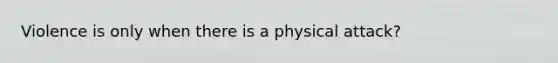 Violence is only when there is a physical attack?